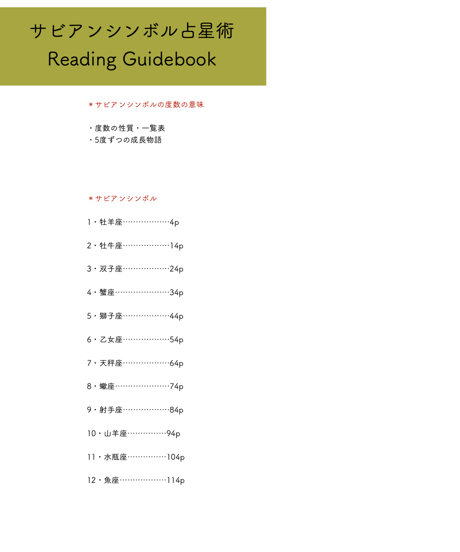 サビアンシンボル占星術
Reading Guidebook

＊サビアンシンボルの度数の意味

・度数の性質・一覧表
・5度ずつの成長物語

＊サビアンシンボル

1・牡羊座 4p

2・牡牛座 14p

3・双子座 24p

4・蟹座 34p

5・獅子座 44p

6・乙女座 54p

7・天秤座 64p

8・蠍座 74p

9・射手座 84p

10・山羊座 94p

11・水瓶座 104p

12・魚座 114p